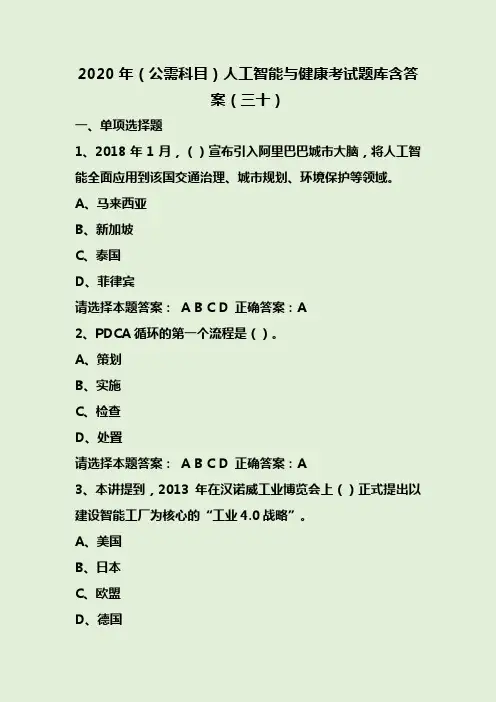 2020 年（公需科目）人工智能与健康考试题库含答案（三十）

一、单项选择题

1、2018 年 1 月，（ ）宣布引入阿里巴巴城市大脑，将人工智能全面应用到该国交通治理、城市规划、环境保护等领域。

A、马来西亚

B、新加坡

C、泰国

D、菲律宾

请选择本题答案： A B C D 正确答案：A

2、PDCA 循环的第一个流程是（ ）。

A、策划

B、实施

C、检查

D、处置

请选择本题答案： A B C D 正确答案：A

3、本讲提到，2013 年在汉诺威工业博览会上（ ）正式提出以建设智能工厂为核心的“工业 4.0 战略”。

A、美国

B、日本

C、欧盟

D、德国